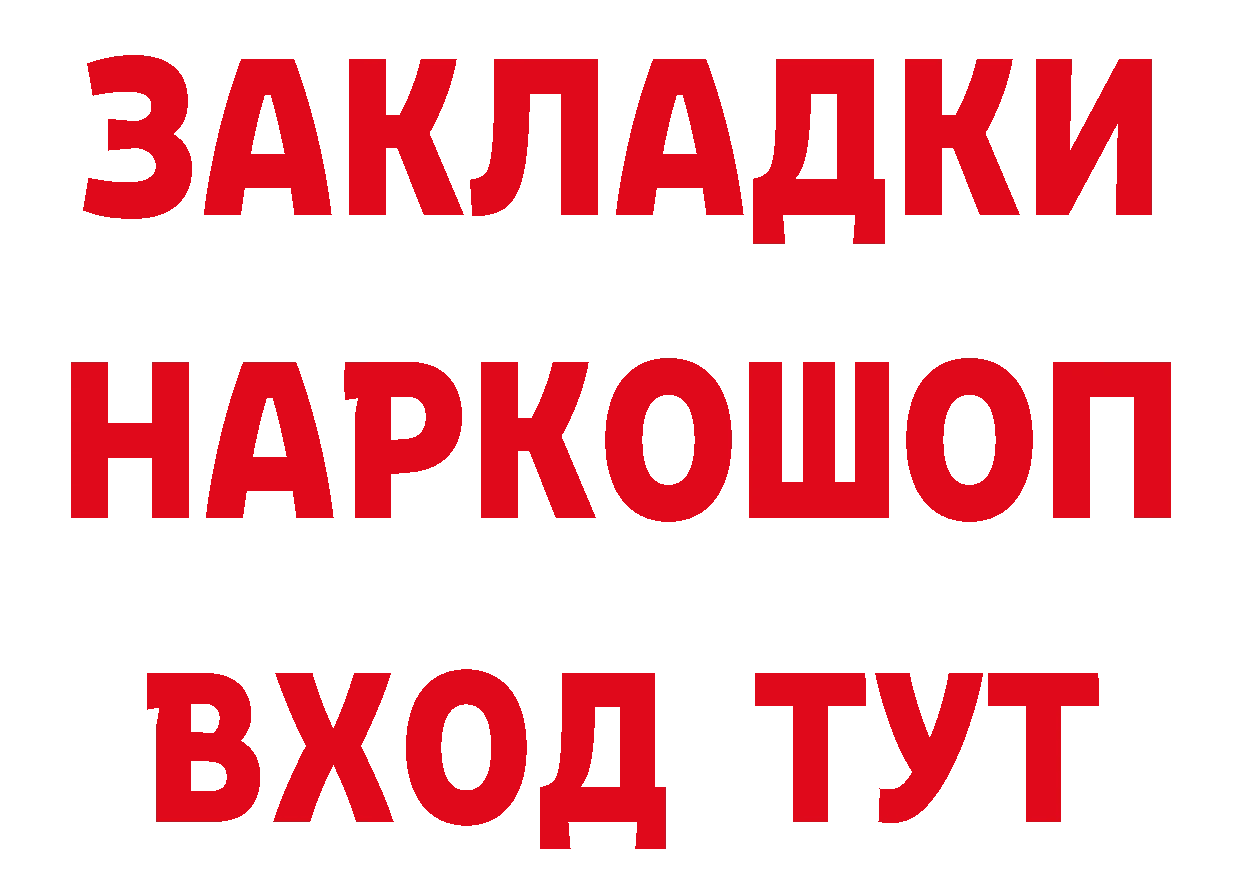 ЗАКЛАДКИ
НАРКОШОП
ВХОД ТУТ